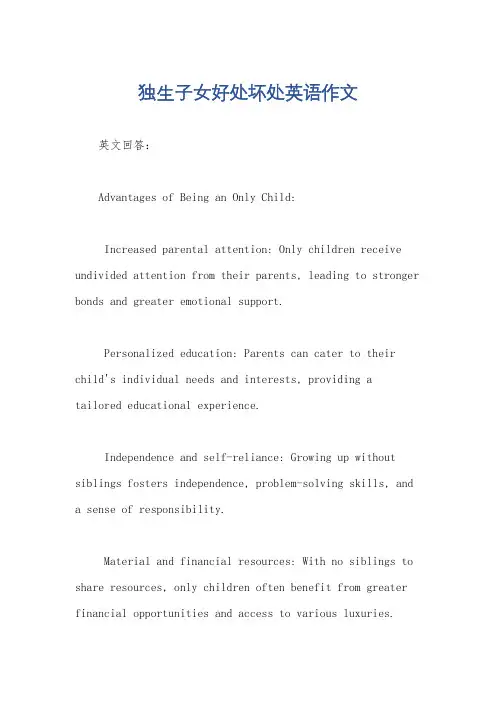 独生子女好处坏处英语作文

英文回答：

Advantages of Being an Only Child:

Increased parental attention: Only children receive undivided attention from their parents, leading to stronger bonds and greater emotional support.

Personalized education: Parents can cater to their child's individual needs and interests, providing a tailored educational experience.

Independence and self-reliance: Growing up without siblings fosters independence, problem-solving skills, and a sense of responsibility.

Material and financial resources: With no siblings to share resources, only children often benefit from greater financial opportunities and access to various luxuries.